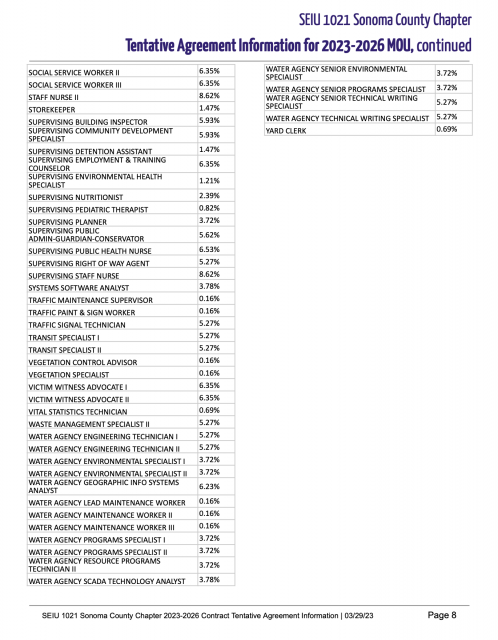 SEIU 1021 Sonoma County Chapter

Tentative Agreement Information for 2023-2026 MOU, continued

| | |
|---|---|
| SOCIAL SERVICE WORKER II | 6.35% |
| SOCIAL SERVICE WORKER III | 6.35% |
| STAFF NURSE II | 8.62% |
| STOREKEEPER | 1.47% |
| SUPERVISING BUILDING INSPECTOR | 5.93% |
| SUPERVISING COMMUNITY DEVELOPMENT SPECIALIST | 5.93% |
| SUPERVISING DETENTION ASSISTANT | 1.47% |
| SUPERVISING EMPLOYMENT & TRAINING COUNSELOR | 6.35% |
| SUPERVISING ENVIRONMENTAL HEALTH SPECIALIST | 1.21% |
| SUPERVISING NUTRITIONIST | 2.39% |
| SUPERVISING PEDIATRIC THERAPIST | 0.82% |
| SUPERVISING PLANNER | 3.72% |
| SUPERVISING PUBLIC ADMIN-GUARDIAN-CONSERVATOR | 5.62% |
| SUPERVISING PUBLIC HEALTH NURSE | 6.53% |
| SUPERVISING RIGHT OF WAY AGENT | 5.27% |
| SUPERVISING STAFF NURSE | 8.62% |
| SYSTEMS SOFTWARE ANALYST | 3.78% |
| TRAFFIC MAINTENANCE SUPERVISOR | 0.16% |
| TRAFFIC PAINT & SIGN WORKER | 0.16% |
| TRAFFIC SIGNAL TECHNICIAN | 5.27% |
| TRANSIT SPECIALIST I | 5.27% |
| TRANSIT SPECIALIST II | 5.27% |
| VEGETATION CONTROL ADVISOR | 0.16% |
| VEGETATION SPECIALIST | 0.16% |
| VICTIM WITNESS ADVOCATE I | 6.35% |
| VICTIM WITNESS ADVOCATE II | 6.35% |
| VITAL STATISTICS TECHNICIAN | 0.69% |
| WASTE MANAGEMENT SPECIALIST II | 5.27% |
| WATER AGENCY ENGINEERING TECHNICIAN I | 5.27% |
| WATER AGENCY ENGINEERING TECHNICIAN II | 5.27% |
| WATER AGENCY ENVIRONMENTAL SPECIALIST I | 3.72% |
| WATER AGENCY ENVIRONMENTAL SPECIALIST II | 3.72% |
| WATER AGENCY GEOGRAPHIC INFO SYSTEMS ANALYST | 6.23% |
| WATER AGENCY LEAD MAINTENANCE WORKER | 0.16% |
| WATER AGENCY MAINTENANCE WORKER II | 0.16% |
| WATER AGENCY MAINTENANCE WORKER III | 0.16% |
| WATER AGENCY PROGRAMS SPECIALIST I | 3.72% |
| WATER AGENCY PROGRAMS SPECIALIST II | 3.72% |
| WATER AGENCY RESOURCE PROGRAMS TECHNICIAN II | 3.72% |
| WATER AGENCY SCADA TECHNOLOGY ANALYST | 3.78% |

| | |
|---|---|
| WATER AGENCY SENIOR ENVIRONMENTAL SPECIALIST | 3.72% |
| WATER AGENCY SENIOR PROGRAMS SPECIALIST | 3.72% |
| WATER AGENCY SENIOR TECHNICAL WRITING SPECIALIST | 5.27% |
| WATER AGENCY TECHNICAL WRITING SPECIALIST | 5.27% |
| YARD CLERK | 0.69% |

SEIU 1021 Sonoma County Chapter 2023-2026 Contract Tentative Agreement Information | 03/29/23 Page 8